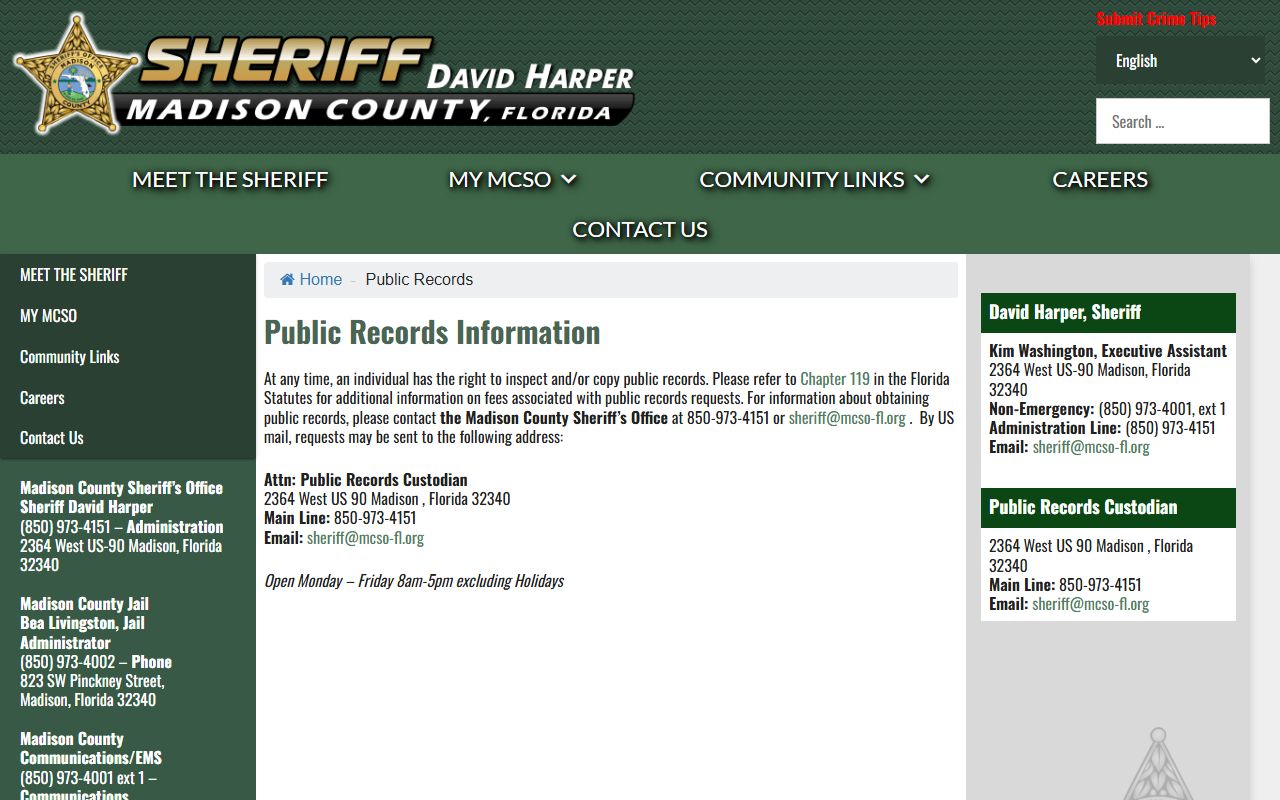 SHERIFF DAVID HARPER
MADISON COUNTY, FLORIDA

Submit Crime Tips

English

Search ...

MEET THE SHERIFF
MY MCSO
COMMUNITY LINKS
CAREERS
CONTACT US

MEET THE SHERIFF
MY MCSO
Community Links
Careers
Contact Us

Madison County Sheriff's Office
Sheriff David Harper
(850) 973-4151 – Administration
2364 West US-90 Madison, Florida 32340

Madison County Jail
Bea Livingston, Jail Administrator
(850) 973-4002 – Phone
823 SW Pinckney Street, Madison, Florida 32340

Madison County Communications/EMS
(850) 973-4001 ext 1 –
Communications

Home - Public Records

Public Records Information

At any time, an individual has the right to inspect and/or copy public records. Please refer to Chapter 119 in the Florida Statutes for additional information on fees associated with public records requests. For information about obtaining public records, please contact the Madison County Sheriff's Office at 850-973-4151 or sheriff@mcso-fl.org . By US mail, requests may be sent to the following address:

Attn: Public Records Custodian
2364 West US 90 Madison , Florida 32340
Main Line: 850-973-4151
Email: sheriff@mcso-fl.org

Open Monday – Friday 8am-5pm excluding Holidays

David Harper, Sheriff

Kim Washington, Executive Assistant
2364 West US-90 Madison, Florida 32340
Non-Emergency: (850) 973-4001, ext 1
Administration Line: (850) 973-4151
Email: sheriff@mcso-fl.org

Public Records Custodian

2364 West US 90 Madison , Florida 32340
Main Line: 850-973-4151
Email: sheriff@mcso-fl.org